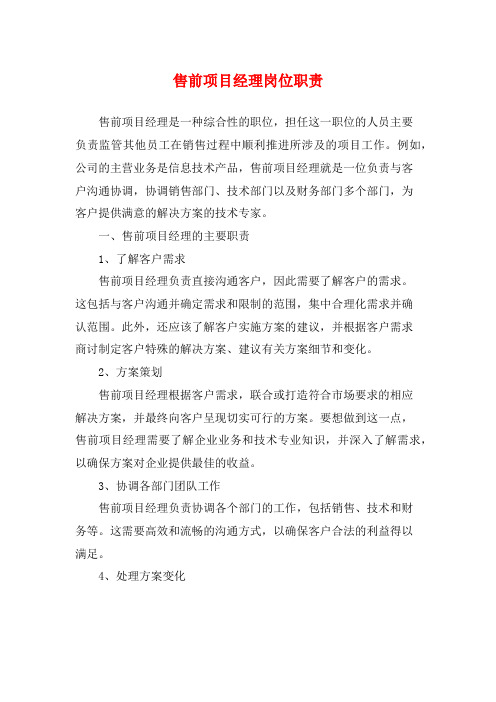 售前项目经理岗位职责

售前项目经理是一种综合性的职位，担任这一职位的人员主要负责监管其他员工在销售过程中顺利推进所涉及的项目工作。例如，公司的主营业务是信息技术产品，售前项目经理就是一位负责与客户沟通协调，协调销售部门、技术部门以及财务部门多个部门，为客户提供满意的解决方案的技术专家。

一、售前项目经理的主要职责

1、了解客户需求

售前项目经理负责直接沟通客户，因此需要了解客户的需求。这包括与客户沟通并确定需求和限制的范围，集中合理化需求并确认范围。此外，还应该了解客户实施方案的建议，并根据客户需求商讨制定客户特殊的解决方案、建议有关方案细节和变化。

2、方案策划

售前项目经理根据客户需求，联合或打造符合市场要求的相应解决方案，并最终向客户呈现切实可行的方案。要想做到这一点，售前项目经理需要了解企业业务和技术专业知识，并深入了解需求，以确保方案对企业提供最佳的收益。

3、协调各部门团队工作

售前项目经理负责协调各个部门的工作，包括销售、技术和财务等。这需要高效和流畅的沟通方式，以确保客户合法的利益得以满足。

4、处理方案变化